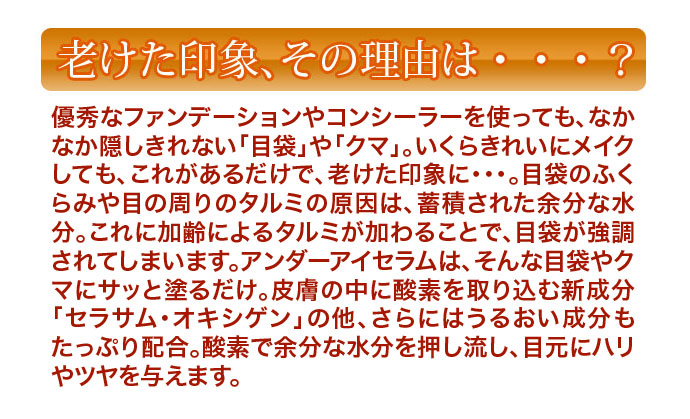 老けた印象、その理由は・・・？

優秀なファンデーションやコンシーラーを使っても、なかなか隠しきれない「目袋」や「クマ」。いくらきれいにメイクしても、これがあるだけで、老けた印象に・・・。目袋のふくらみや目の周りのタルミの原因は、蓄積された余分な水分。これに加齢によるタルミが加わることで、目袋が強調されてしまいます。アンダーアイセラムは、そんな目袋やクマにサッと塗るだけ。皮膚の中に酸素を取り込む新成分「セラサム・オキシゲン」の他、さらにはうるおい成分もたっぷり配合。酸素で余分な水分を押し流し、目元にハリやツヤを与えます。